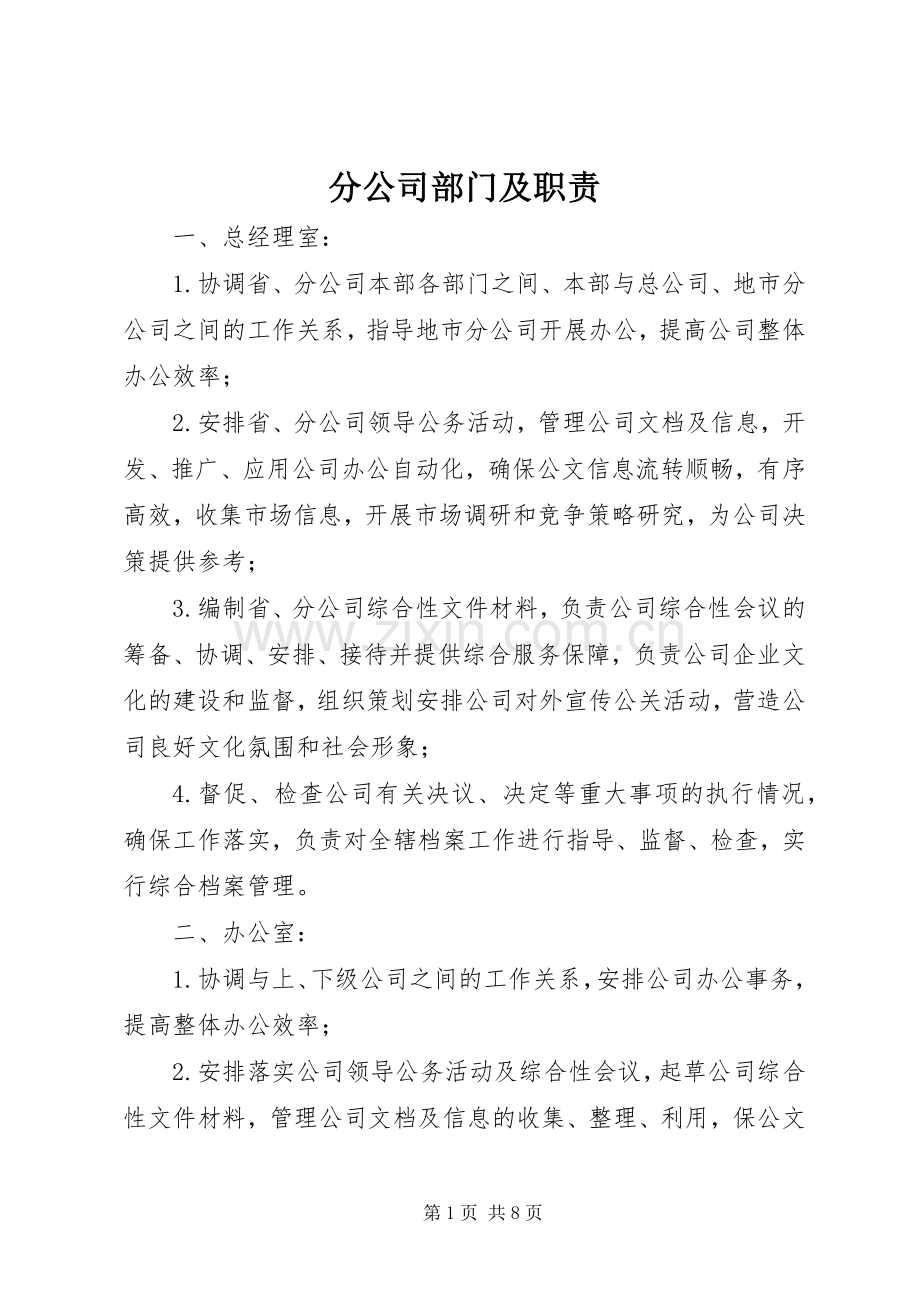 分公司部门及职责

一、总经理室：

1.协调省、分公司本部各部门之间、本部与总公司、地市分公司之间的工作关系，指导地市分公司开展办公，提高公司整体办公效率；

2.安排省、分公司领导公务活动，管理公司文档及信息，开发、推广、应用公司办公自动化，确保公文信息流转顺畅，有序高效，收集市场信息，开展市场调研和竞争策略研究，为公司决策提供参考；

3.编制省、分公司综合性文件材料，负责公司综合性会议的筹备、协调、安排、接待并提供综合服务保障，负责公司企业文化的建设和监督，组织策划安排公司对外宣传公关活动，营造公司良好文化氛围和社会形象；

4.督促、检查公司有关决议、决定等重大事项的执行情况，确保工作落实，负责对全辖档案工作进行指导、监督、检查，实行综合档案管理。

二、办公室：

1.协调与上、下级公司之间的工作关系，安排公司办公事务，提高整体办公效率；

2.安排落实公司领导公务活动及综合性会议，起草公司综合性文件材料，管理公司文档及信息的收集、整理、利用，保公文

第1页 共8页

www.zixin.com.cn